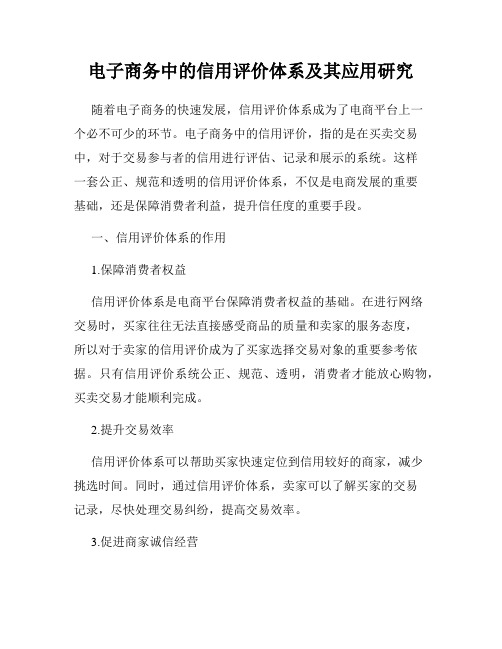 电子商务中的信用评价体系及其应用研究

随着电子商务的快速发展，信用评价体系成为了电商平台上一个必不可少的环节。电子商务中的信用评价，指的是在买卖交易中，对于交易参与者的信用进行评估、记录和展示的系统。这样一套公正、规范和透明的信用评价体系，不仅是电商发展的重要基础，还是保障消费者利益，提升信任度的重要手段。

一、信用评价体系的作用

1.保障消费者权益

信用评价体系是电商平台保障消费者权益的基础。在进行网络交易时，买家往往无法直接感受商品的质量和卖家的服务态度，所以对于卖家的信用评价成为了买家选择交易对象的重要参考依据。只有信用评价系统公正、规范、透明，消费者才能放心购物，买卖交易才能顺利完成。

2.提升交易效率

信用评价体系可以帮助买家快速定位到信用较好的商家，减少挑选时间。同时，通过信用评价体系，卖家可以了解买家的交易记录，尽快处理交易纠纷，提高交易效率。

3.促进商家诚信经营